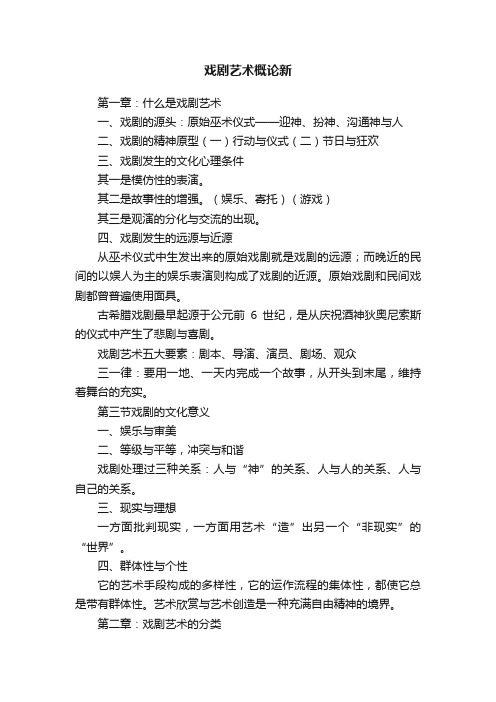 戏剧艺术概论新

第一章：什么是戏剧艺术

一、戏剧的源头：原始巫术仪式——迎神、扮神、沟通神与人

二、戏剧的精神原型（一）行动与仪式（二）节日与狂欢

三、戏剧发生的文化心理条件

其一是模仿性的表演。

其二是故事性的增强。（娱乐、寄托）（游戏）

其三是观演的分化与交流的出现。

四、戏剧发生的远源与近源

从巫术仪式中生发出来的原始戏剧就是戏剧的远源；而晚近的民间的以娱人为主的娱乐表演则构成了戏剧的近源。原始戏剧和民间戏剧都曾普遍使用面具。

古希腊戏剧最早起源于公元前 6 世纪，是从庆祝酒神狄奥尼索斯的仪式中产生了悲剧与喜剧。

戏剧艺术五大要素：剧本、导演、演员、剧场、观众

三一律：要用一地、一天内完成一个故事，从开头到末尾，维持着舞台的充实。

第三节戏剧的文化意义

一、娱乐与审美

二、等级与平等，冲突与和谐

戏剧处理过三种关系：人与“神”的关系、人与人的关系、人与自己的关系。

三、现实与理想

一方面批判现实，一方面用艺术“造”出另一个“非现实”的“世界”。

四、群体性与个性

它的艺术手段构成的多样性，它的运作流程的集体性，都使它总是带有群体性。艺术欣赏与艺术创造是一种充满自由精神的境界。

第二章：戏剧艺术的分类